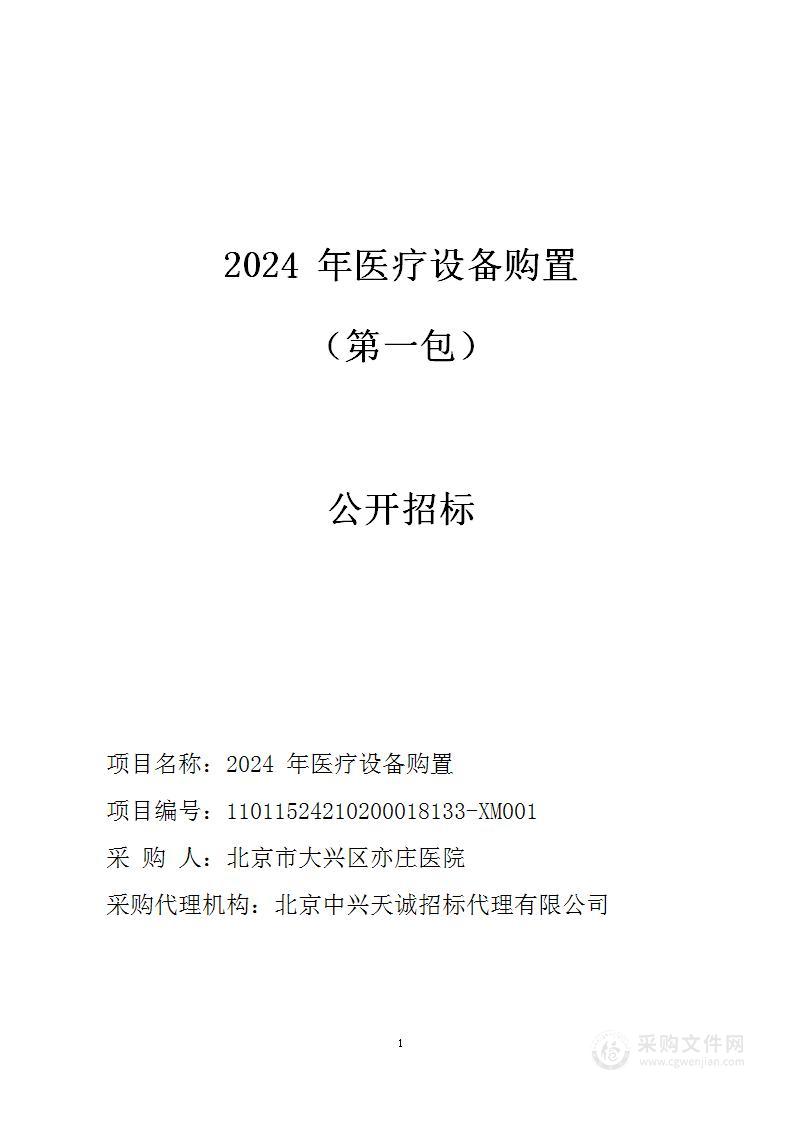 2024 年医疗设备购置

（第一包）

公开招标

项目名称：2024 年医疗设备购置

项目编号：11011524210200018133-XM001

采 购 人：北京市大兴区亦庄医院

采购代理机构：北京中兴天诚招标代理有限公司

1

采购文件网
www.cgwenjian.com